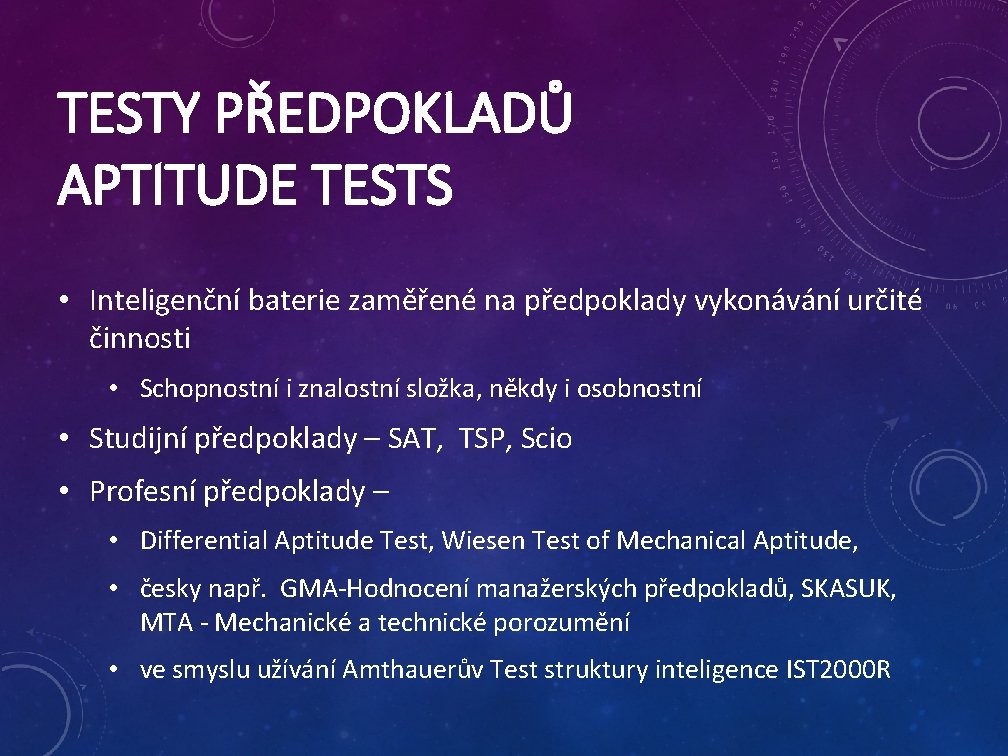 TESTY PŘEDPOKLADŮ
APTITUDE TESTS

• Inteligenční baterie zaměřené na předpoklady vykonávání určité činnosti

• Schopnostní i znalostní složka, někdy i osobnostní

• Studijní předpoklady – SAT, TSP, Scio

• Profesní předpoklady –

• Differential Aptitude Test, Wiesen Test of Mechanical Aptitude,

• česky např. GMA-Hodnocení manažerských předpokladů, SKASUK, MTA - Mechanické a technické porozumění

• ve smyslu užívání Amthauerův Test struktury inteligence IST2000R